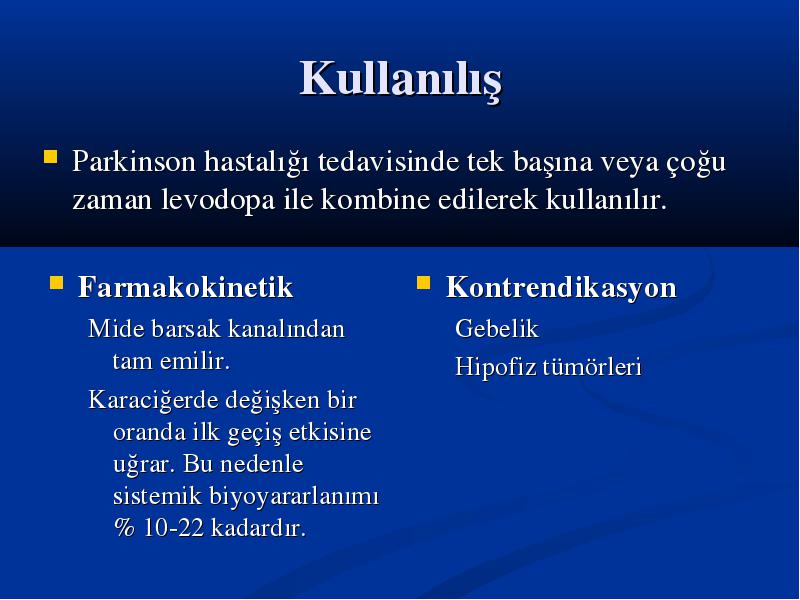 Kullanılış

Parkinson hastalığı tedavisinde tek başına veya çoğu zaman levodopa ile kombine edilerek kullanılır.

Farmakokinetik

Mide barsak kanalından tam emilir.

Karaciğerde değişken bir oranda ilk geçiş etkisine uğrar. Bu nedenle sistemik biyoyararlanımı % 10-22 kadardır.

Kontrendikasyon

Gebelik

Hipofiz tümörleri